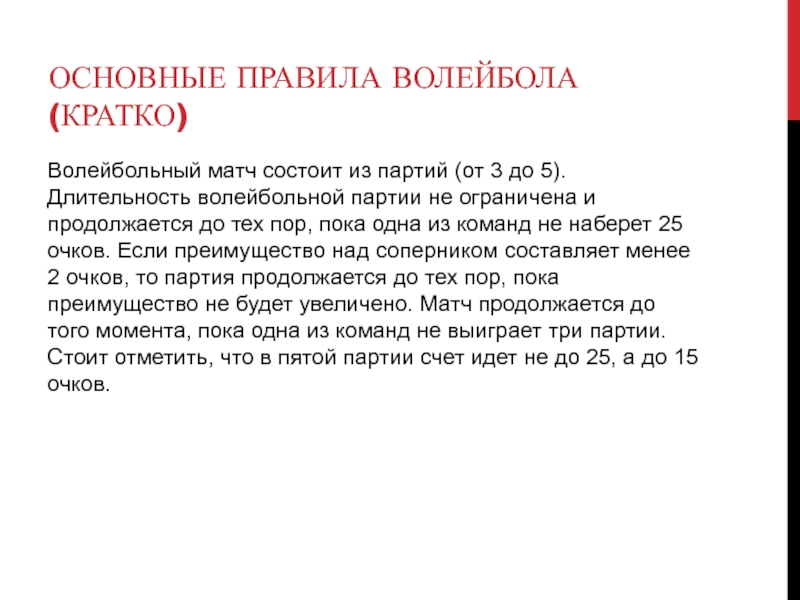 ОСНОВНЫЕ ПРАВИЛА ВОЛЕЙБОЛА (КРАТКО)

Волейбольный матч состоит из партий (от 3 до 5). Длительность волейбольной партии не ограничена и продолжается до тех пор, пока одна из команд не наберет 25 очков. Если преимущество над соперником составляет менее 2 очков, то партия продолжается до тех пор, пока преимущество не будет увеличено. Матч продолжается до того момента, пока одна из команд не выиграет три партии. Стоит отметить, что в пятой партии счет идет не до 25, а до 15 очков.